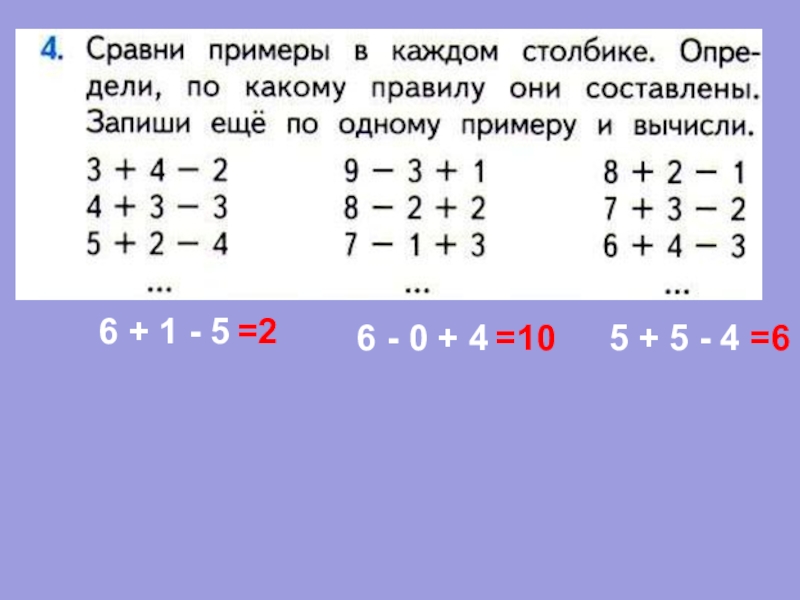 4. Сравни примеры в каждом столбике. Определи, по какому правилу они составлены. Запиши ещё по одному примеру и вычисли.

$3 + 4 - 2$
$4 + 3 - 3$
$5 + 2 - 4$
...

$9 - 3 + 1$
$8 - 2 + 2$
$7 - 1 + 3$
...

$8 + 2 - 1$
$7 + 3 - 2$
$6 + 4 - 3$
...

$6 + 1 - 5 = 2$

$6 - 0 + 4 = 10$

$5 + 5 - 4 = 6$